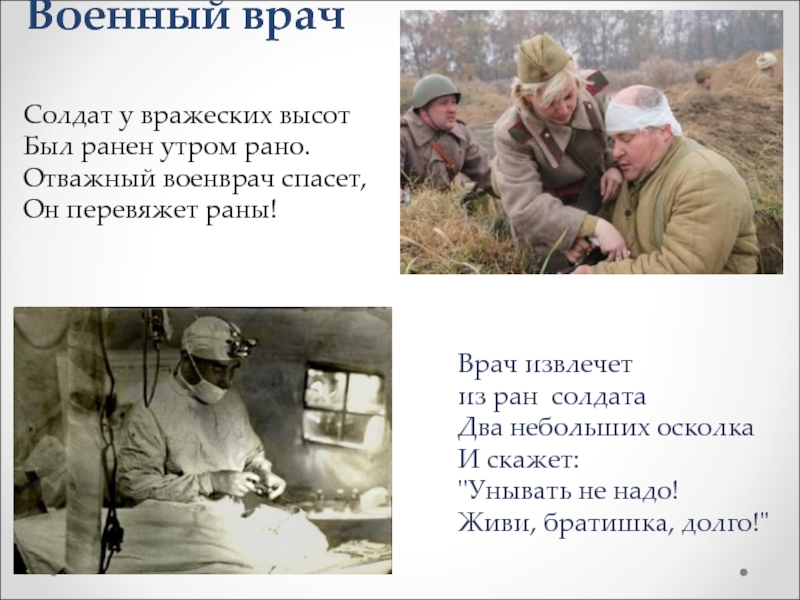 Военный врач

Солдат у вражеских высот
Был ранен утром рано.
Отважный военврач спасет,
Он перевяжет раны!

Врач извлечет
из ран солдата
Два небольших осколка
И скажет:
"Унывать не надо!
Живи, братишка, долго!"